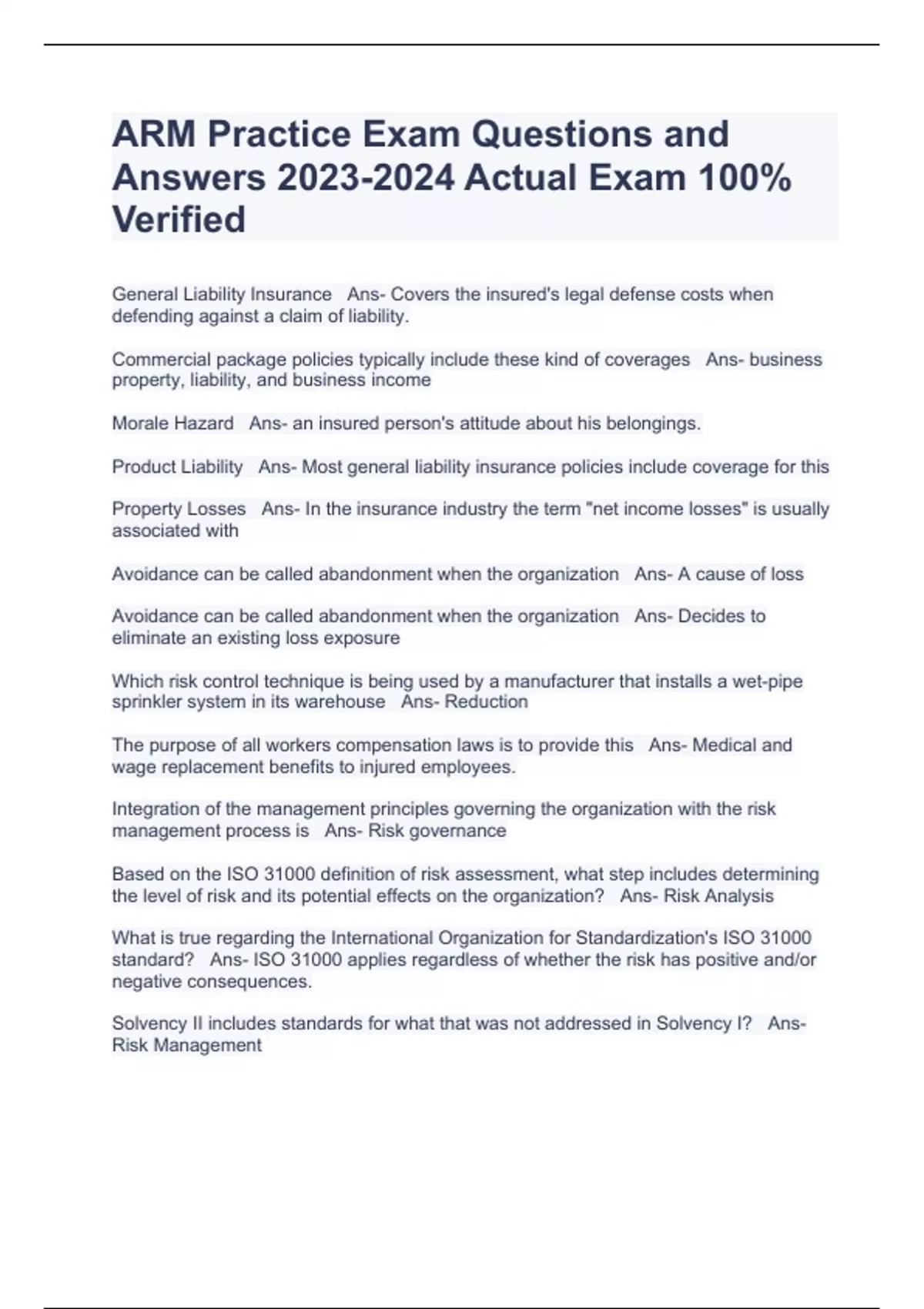 ARM Practice Exam Questions and Answers 2023-2024 Actual Exam 100% Verified

General Liability Insurance Ans- Covers the insured's legal defense costs when defending against a claim of liability.

Commercial package policies typically include these kind of coverages Ans- business property, liability, and business income

Morale Hazard Ans- an insured person's attitude about his belongings.

Product Liability Ans- Most general liability insurance policies include coverage for this

Property Losses Ans- In the insurance industry the term "net income losses" is usually associated with

Avoidance can be called abandonment when the organization Ans- A cause of loss

Avoidance can be called abandonment when the organization Ans- Decides to eliminate an existing loss exposure

Which risk control technique is being used by a manufacturer that installs a wet-pipe sprinkler system in its warehouse Ans- Reduction

The purpose of all workers compensation laws is to provide this Ans- Medical and wage replacement benefits to injured employees.

Integration of the management principles governing the organization with the risk management process is Ans- Risk governance

Based on the ISO 31000 definition of risk assessment, what step includes determining the level of risk and its potential effects on the organization? Ans- Risk Analysis

What is true regarding the International Organization for Standardization's ISO 31000 standard? Ans- ISO 31000 applies regardless of whether the risk has positive and/or negative consequences.

Solvency II includes standards for what that was not addressed in Solvency I? Ans- Risk Management